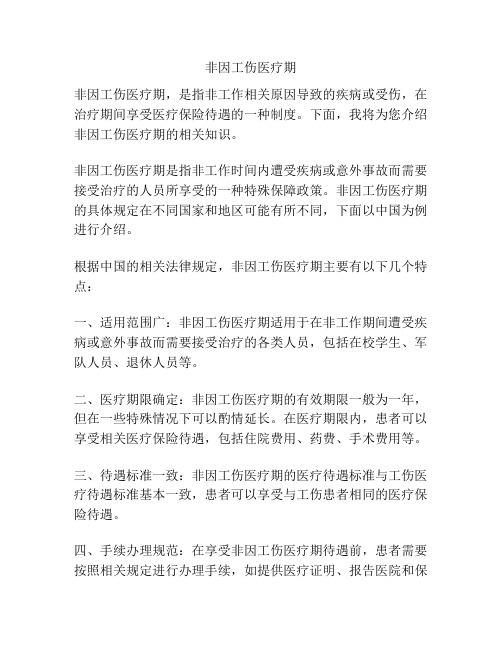 非因工伤医疗期

非因工伤医疗期，是指非工作相关原因导致的疾病或受伤，在治疗期间享受医疗保险待遇的一种制度。下面，我将为您介绍非因工伤医疗期的相关知识。

非因工伤医疗期是指非工作时间内遭受疾病或意外事故而需要接受治疗的人员所享受的一种特殊保障政策。非因工伤医疗期的具体规定在不同国家和地区可能有所不同，下面以中国为例进行介绍。

根据中国的相关法律规定，非因工伤医疗期主要有以下几个特点：

一、适用范围广：非因工伤医疗期适用于在非工作期间遭受疾病或意外事故而需要接受治疗的各类人员，包括在校学生、军队人员、退休人员等。

二、医疗期限确定：非因工伤医疗期的有效期限一般为一年，但在一些特殊情况下可以酌情延长。在医疗期限内，患者可以享受相关医疗保险待遇，包括住院费用、药费、手术费用等。

三、待遇标准一致：非因工伤医疗期的医疗待遇标准与工伤医疗待遇标准基本一致，患者可以享受与工伤患者相同的医疗保险待遇。

四、手续办理规范：在享受非因工伤医疗期待遇前，患者需要按照相关规定进行办理手续，如提供医疗证明、报告医院和保